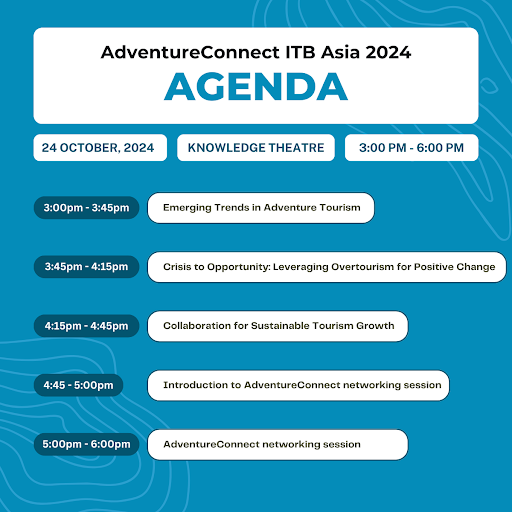 AdventureConnect ITB Asia 2024
AGENDA

24 OCTOBER, 2024
KNOWLEDGE THEATRE
3:00 PM - 6:00 PM

3:00pm - 3:45pm
Emerging Trends in Adventure Tourism

3:45pm - 4:15pm
Crisis to Opportunity: Leveraging Overtourism for Positive Change

4:15pm - 4:45pm
Collaboration for Sustainable Tourism Growth

4:45 - 5:00pm
Introduction to AdventureConnect networking session

5:00pm - 6:00pm
AdventureConnect networking session